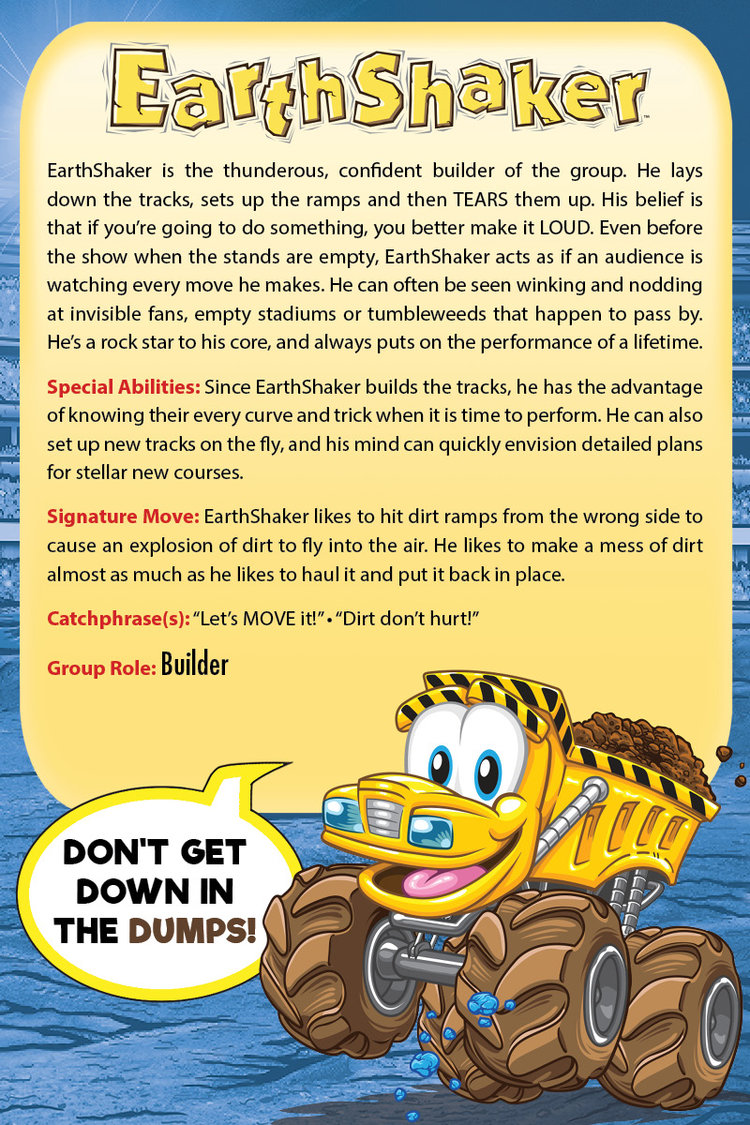 EarthShaker™

EarthShaker is the thunderous, confident builder of the group. He lays down the tracks, sets up the ramps and then TEARS them up. His belief is that if you're going to do something, you better make it LOUD. Even before the show when the stands are empty, EarthShaker acts as if an audience is watching every move he makes. He can often be seen winking and nodding at invisible fans, empty stadiums or tumbleweeds that happen to pass by. He's a rock star to his core, and always puts on the performance of a lifetime.

Special Abilities: Since EarthShaker builds the tracks, he has the advantage of knowing their every curve and trick when it is time to perform. He can also set up new tracks on the fly, and his mind can quickly envision detailed plans for stellar new courses.

Signature Move: EarthShaker likes to hit dirt ramps from the wrong side to cause an explosion of dirt to fly into the air. He likes to make a mess of dirt almost as much as he likes to haul it and put it back in place.

Catchphrase(s): "Let's MOVE it!" • "Dirt don't hurt!"

Group Role: Builder

DON'T GET DOWN IN THE DUMPS!